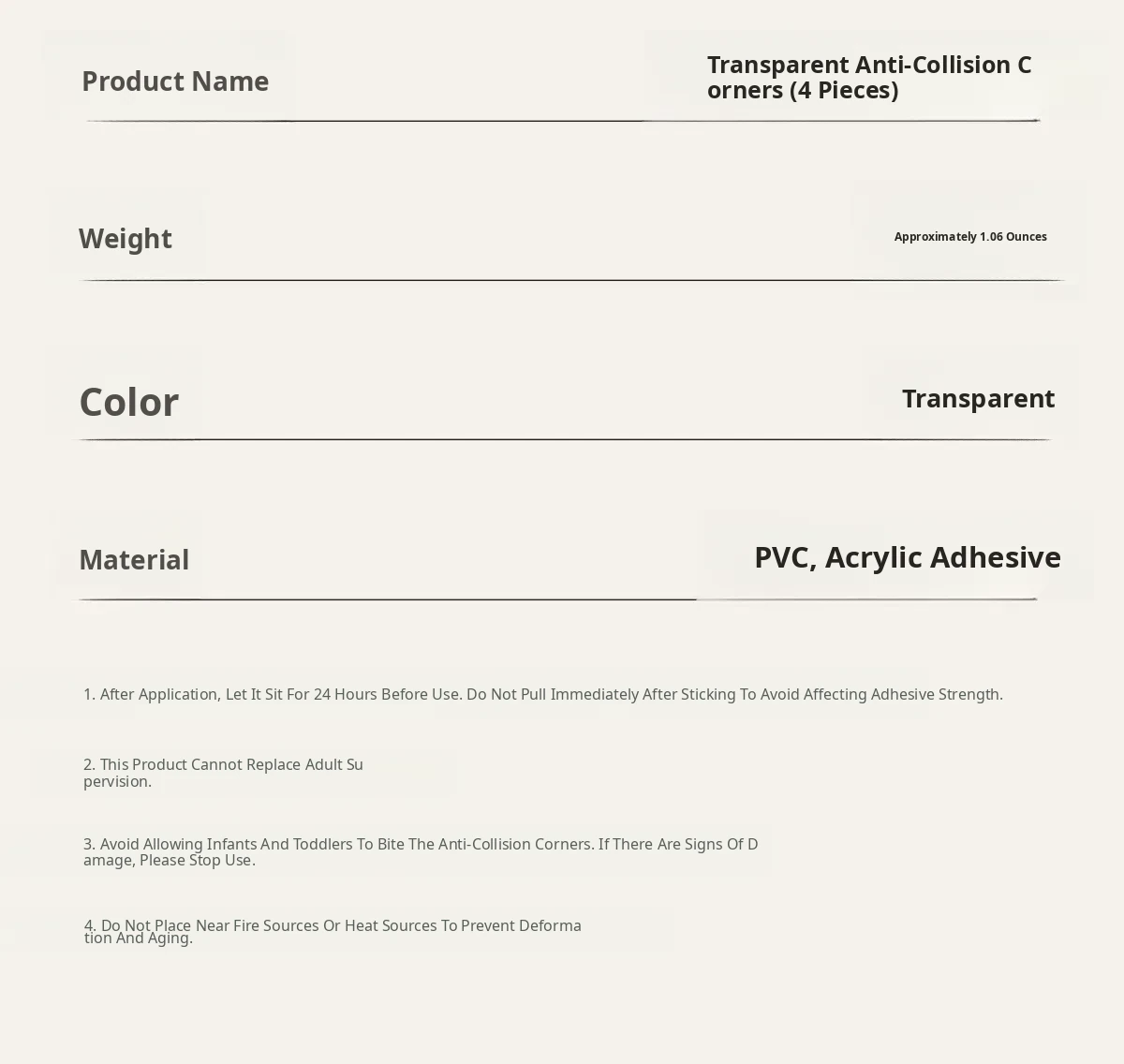 Product Name

Transparent Anti-Collision Corners (4 Pieces)

Weight

Approximately 1.06 Ounces

Color

Transparent

Material

PVC, Acrylic Adhesive

1. After Application, Let It Sit For 24 Hours Before Use. Do Not Pull Immediately After Sticking To Avoid Affecting Adhesive Strength.

2. This Product Cannot Replace Adult Supervision.

3. Avoid Allowing Infants And Toddlers To Bite The Anti-Collision Corners. If There Are Signs Of Damage, Please Stop Use.

4. Do Not Place Near Fire Sources Or Heat Sources To Prevent Deformation And Aging.